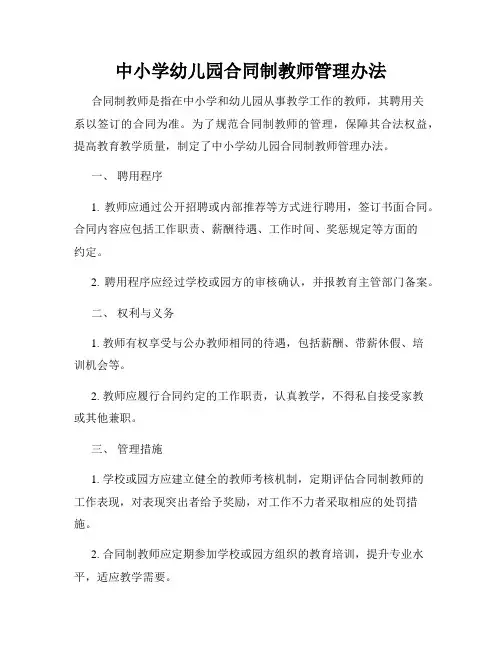 中小学幼儿园合同制教师管理办法

合同制教师是指在中小学和幼儿园从事教学工作的教师，其聘用关系以签订的合同为准。为了规范合同制教师的管理，保障其合法权益，提高教育教学质量，制定了中小学幼儿园合同制教师管理办法。

一、 聘用程序

1. 教师应通过公开招聘或内部推荐等方式进行聘用，签订书面合同。合同内容应包括工作职责、薪酬待遇、工作时间、奖惩规定等方面的约定。

2. 聘用程序应经过学校或园方的审核确认，并报教育主管部门备案。

二、 权利与义务

1. 教师有权享受与公办教师相同的待遇，包括薪酬、带薪休假、培训机会等。

2. 教师应履行合同约定的工作职责，认真教学，不得私自接受家教或其他兼职。

三、 管理措施

1. 学校或园方应建立健全的教师考核机制，定期评估合同制教师的工作表现，对表现突出者给予奖励，对工作不力者采取相应的处罚措施。

2. 合同制教师应定期参加学校或园方组织的教育培训，提升专业水平，适应教学需要。